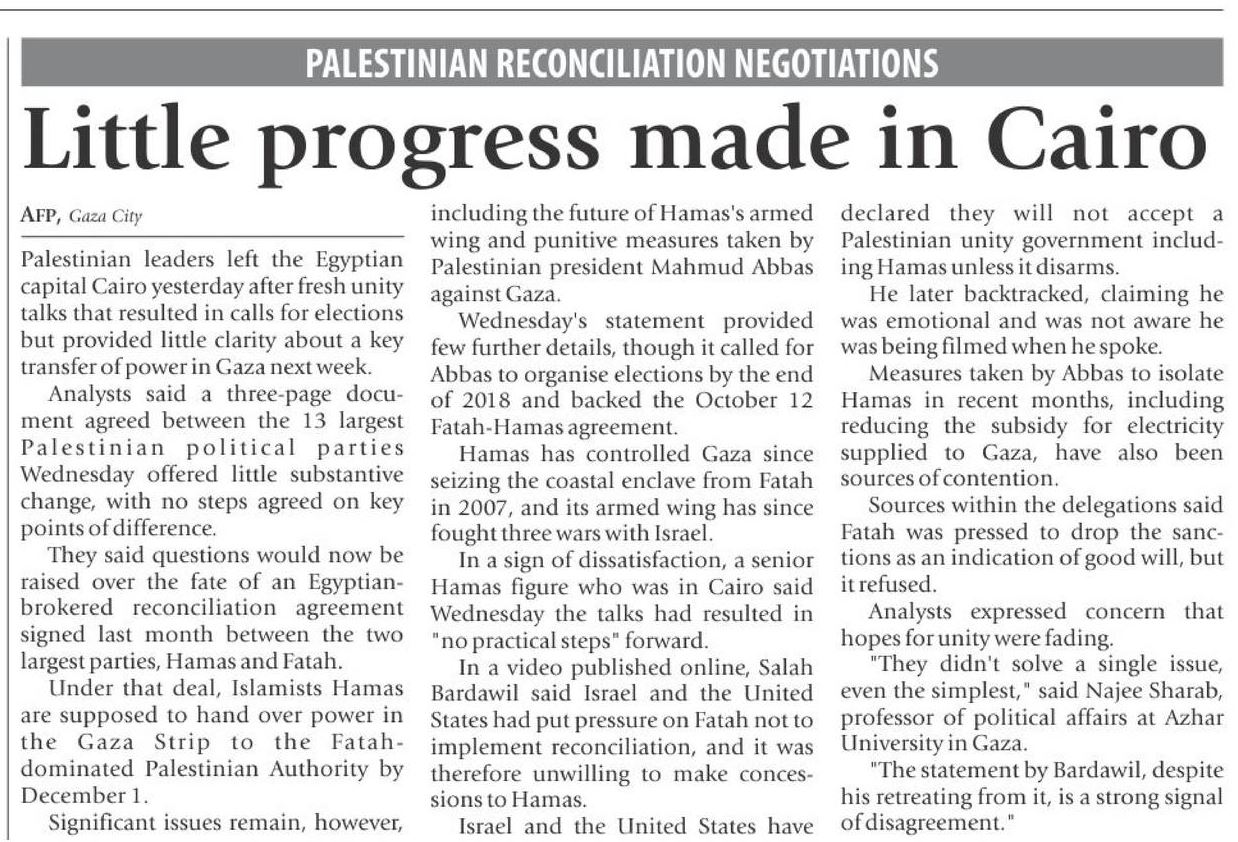 PALESTINIAN RECONCILIATION NEGOTIATIONS

Little progress made in Cairo

AFP, Gaza City

Palestinian leaders left the Egyptian capital Cairo yesterday after fresh unity talks that resulted in calls for elections but provided little clarity about a key transfer of power in Gaza next week.

Analysts said a three-page document agreed between the 13 largest Palestinian political parties Wednesday offered little substantive change, with no steps agreed on key points of difference.

They said questions would now be raised over the fate of an Egyptian-brokered reconciliation agreement signed last month between the two largest parties, Hamas and Fatah.

Under that deal, Islamists Hamas are supposed to hand over power in the Gaza Strip to the Fatah-dominated Palestinian Authority by December 1.

Significant issues remain, however, including the future of Hamas's armed wing and punitive measures taken by Palestinian president Mahmud Abbas against Gaza.

Wednesday's statement provided few further details, though it called for Abbas to organise elections by the end of 2018 and backed the October 12 Fatah-Hamas agreement.

Hamas has controlled Gaza since seizing the coastal enclave from Fatah in 2007, and its armed wing has since fought three wars with Israel.

In a sign of dissatisfaction, a senior Hamas figure who was in Cairo said Wednesday the talks had resulted in "no practical steps" forward.

In a video published online, Salah Bardawil said Israel and the United States had put pressure on Fatah not to implement reconciliation, and it was therefore unwilling to make concessions to Hamas.

Israel and the United States have declared they will not accept a Palestinian unity government including Hamas unless it disarms.

He later backtracked, claiming he was emotional and was not aware he was being filmed when he spoke.

Measures taken by Abbas to isolate Hamas in recent months, including reducing the subsidy for electricity supplied to Gaza, have also been sources of contention.

Sources within the delegations said Fatah was pressed to drop the sanctions as an indication of good will, but it refused.

Analysts expressed concern that hopes for unity were fading.

"They didn't solve a single issue, even the simplest," said Najee Sharab, professor of political affairs at Azhar University in Gaza.

"The statement by Bardawil, despite his retreating from it, is a strong signal of disagreement."